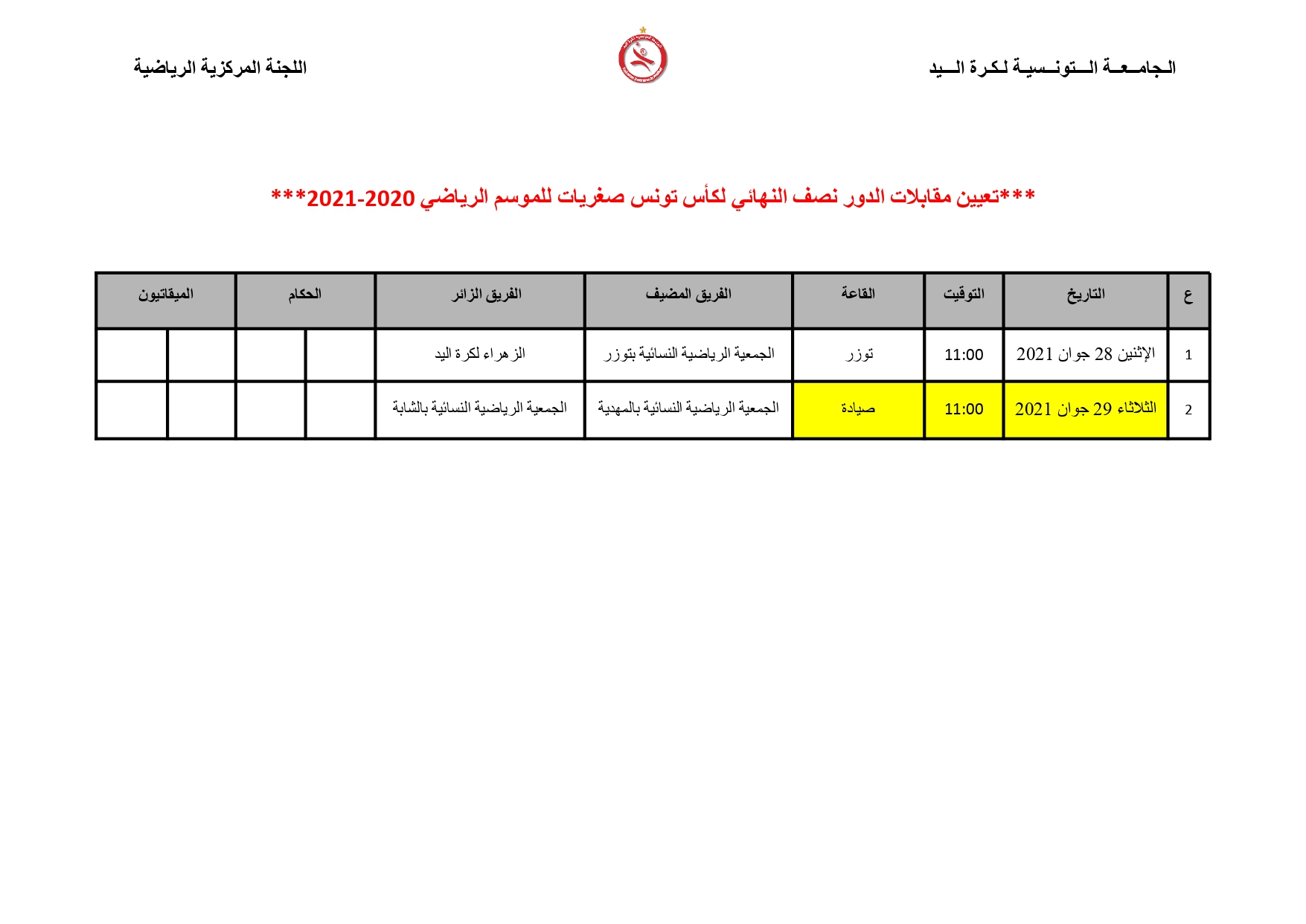 الجامعة التونسية لكرة اليد

اللجنة المركزية الرياضية

***تعيين مقابلات الدور نصف النهائي لكأس تونس صغريات للموسم الرياضي 2020-2021***

| ع | التاريخ | التوقيت | القاعة | الفريق المضيف | الفريق الزائر | الحكام | | الميقاتيون | |
|---|---|---|---|---|---|---|---|---|---|
| 1 | الإثنين 28 جوان 2021 | 11:00 | توزر | الجمعية الرياضية النسائية بتوزر | الزهراء لكرة اليد | | | | |
| 2 | الثلاثاء 29 جوان 2021 | 11:00 | صيادة | الجمعية الرياضية النسائية بالمهدية | الجمعية الرياضية النسائية بالشابة | | | | |